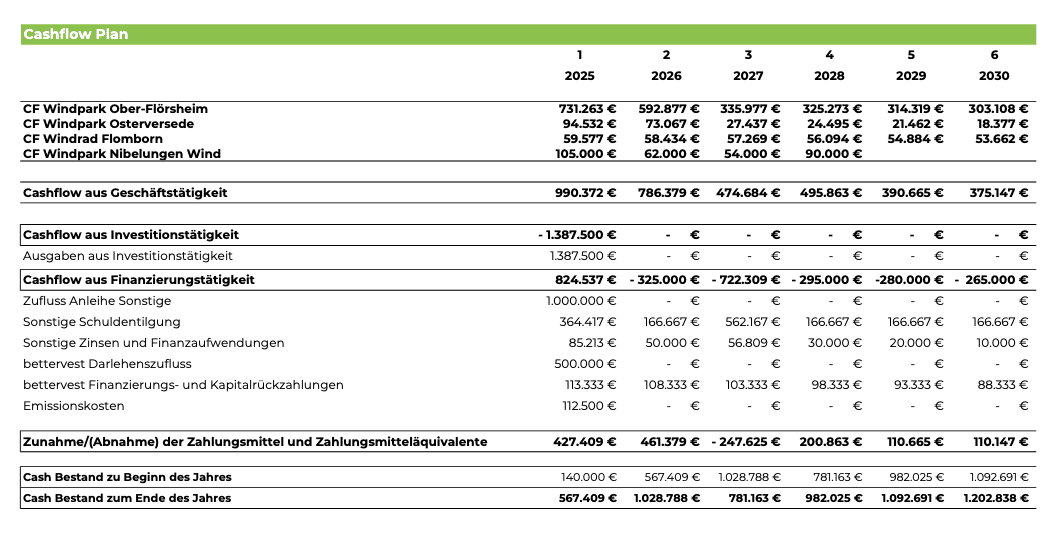 Cashflow Plan

| | 1 | 2 | 3 | 4 | 5 | 6 |
|---|---|---|---|---|---|---|
| | 2025 | 2026 | 2027 | 2028 | 2029 | 2030 |
| CF Windpark Ober-Flörsheim | 731.263 € | 592.877 € | 335.977 € | 325.273 € | 314.319 € | 303.108 € |
| CF Windpark Osterversede | 94.532 € | 73.067 € | 27.437 € | 24.495 € | 21.462 € | 18.377 € |
| CF Windrad Flomborn | 59.577 € | 58.434 € | 57.269 € | 56.094 € | 54.884 € | 53.662 € |
| CF Windpark Nibelungen Wind | 105.000 € | 62.000 € | 54.000 € | 90.000 € | | |
| Cashflow aus Geschäftstätigkeit | 990.372 € | 786.379 € | 474.684 € | 495.863 € | 390.665 € | 375.147 € |
| Cashflow aus Investitionstätigkeit | - 1.387.500 € | - € | - € | - € | - € | - € |
| Ausgaben aus Investitionstätigkeit | 1.387.500 € | - € | - € | - € | - € | - € |
| Cashflow aus Finanzierungstätigkeit | 824.537 € | - 325.000 € | - 722.309 € | - 295.000 € | -280.000 € | - 265.000 € |
| Zufluss Anleihe Sonstige | 1.000.000 € | - € | - € | - € | - € | - € |
| Sonstige Schuldentilgung | 364.417 € | 166.667 € | 562.167 € | 166.667 € | 166.667 € | 166.667 € |
| Sonstige Zinsen und Finanzaufwendungen | 85.213 € | 50.000 € | 56.809 € | 30.000 € | 20.000 € | 10.000 € |
| bettervest Darlehenszufluss | 500.000 € | - € | - € | - € | - € | - € |
| bettervest Finanzierungs- und Kapitalrückzahlungen | 113.333 € | 108.333 € | 103.333 € | 98.333 € | 93.333 € | 88.333 € |
| Emissionskosten | 112.500 € | - € | - € | - € | - € | - € |
| Zunahme/(Abnahme) der Zahlungsmittel und Zahlungsmitteläquivalente | 427.409 € | 461.379 € | - 247.625 € | 200.863 € | 110.665 € | 110.147 € |
| Cash Bestand zu Beginn des Jahres | 140.000 € | 567.409 € | 1.028.788 € | 781.163 € | 982.025 € | 1.092.691 € |
| Cash Bestand zum Ende des Jahres | 567.409 € | 1.028.788 € | 781.163 € | 982.025 € | 1.092.691 € | 1.202.838 € |